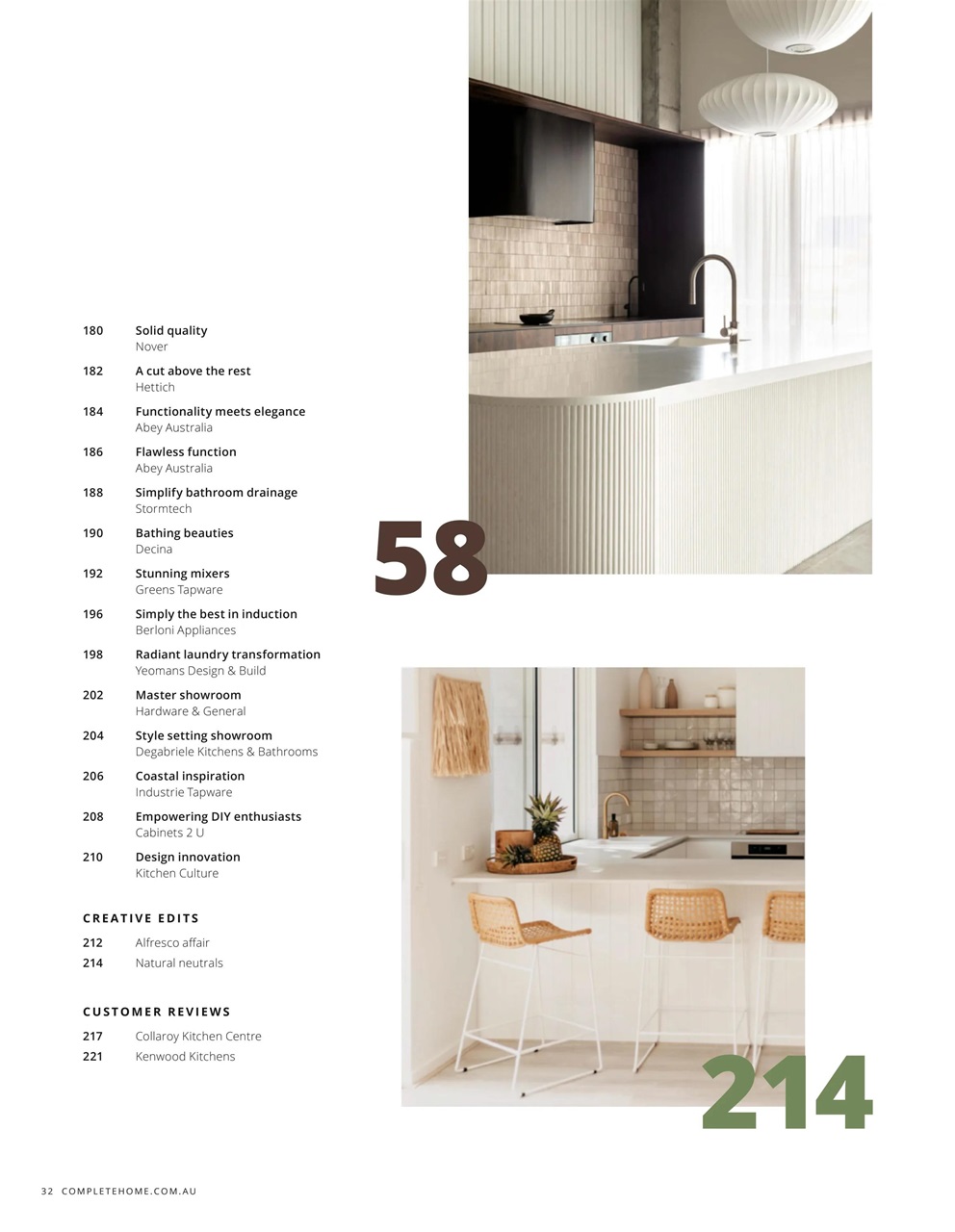 180 Solid quality
Nover

182 A cut above the rest
Hettich

184 Functionality meets elegance
Abey Australia

186 Flawless function
Abey Australia

188 Simplify bathroom drainage
Stormtech

190 Bathing beauties
Decina

192 Stunning mixers
Greens Tapware

196 Simply the best in induction
Berloni Appliances

198 Radiant laundry transformation
Yeomans Design & Build

202 Master showroom
Hardware & General

204 Style setting showroom
Degabriele Kitchens & Bathrooms

206 Coastal inspiration
Industrie Tapware

208 Empowering DIY enthusiasts
Cabinets 2 U

210 Design innovation
Kitchen Culture

CREATIVE EDITS

212 Alfresco affair

214 Natural neutrals

CUSTOMER REVIEWS

217 Collaroy Kitchen Centre

221 Kenwood Kitchens

58

214

32 COMPLETEHOME.COM.AU